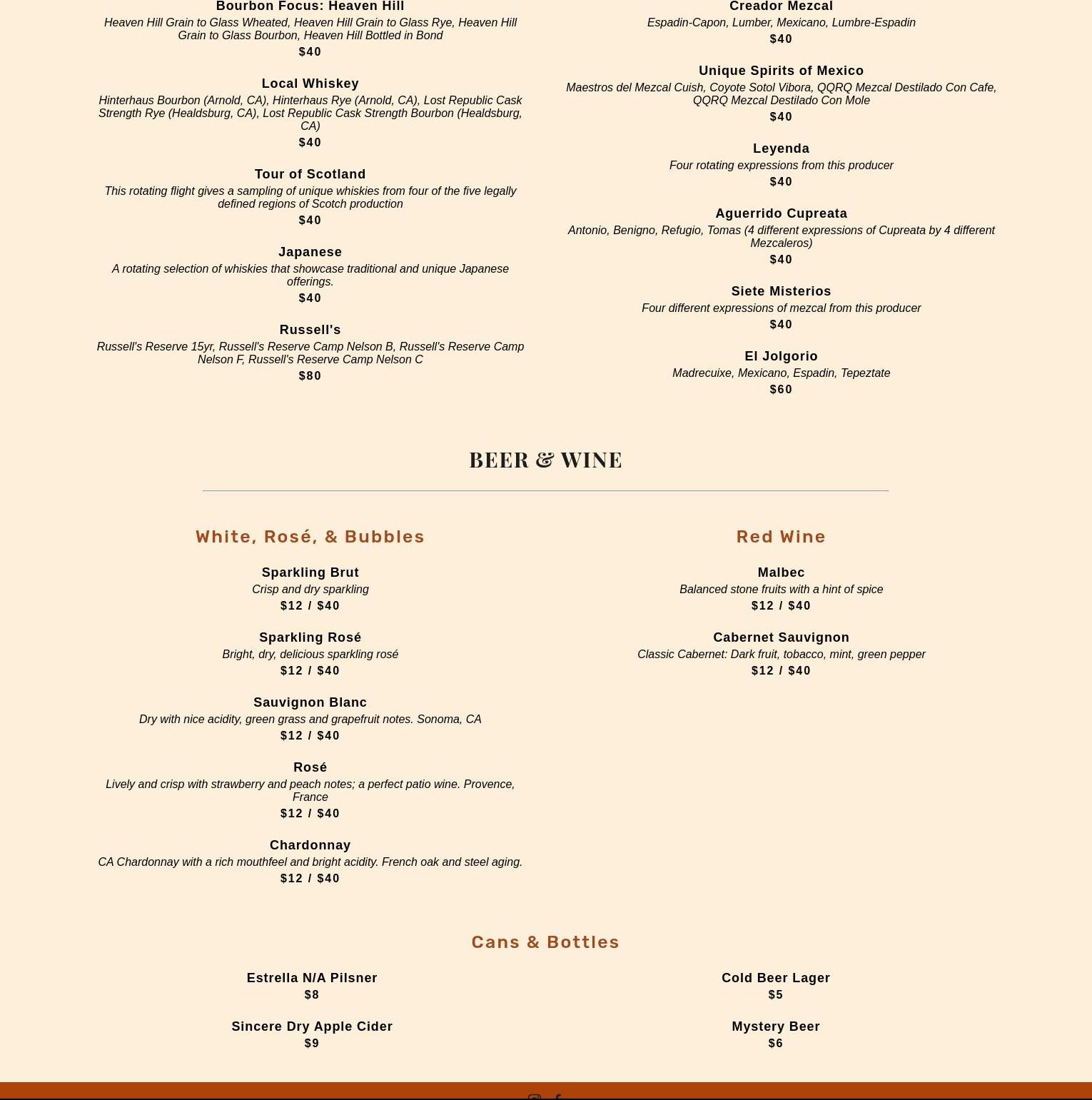 Bourbon Focus: Heaven Hill
Heaven Hill Grain to Glass Wheated, Heaven Hill Grain to Glass Rye, Heaven Hill Grain to Glass Bourbon, Heaven Hill Bottled in Bond
$40

Local Whiskey
Hinterhaus Bourbon (Arnold, CA), Hinterhaus Rye (Arnold, CA), Lost Republic Cask Strength Rye (Healdsburg, CA), Lost Republic Cask Strength Bourbon (Healdsburg, CA)
$40

Tour of Scotland
This rotating flight gives a sampling of unique whiskies from four of the five legally defined regions of Scotch production
$40

Japanese
A rotating selection of whiskies that showcase traditional and unique Japanese offerings.
$40

Russell's
Russell's Reserve 15yr, Russell's Reserve Camp Nelson B, Russell's Reserve Camp Nelson F, Russell's Reserve Camp Nelson C
$80

Creador Mezcal
Espadin-Capon, Lumber, Mexicano, Lumbre-Espadin
$40

Unique Spirits of Mexico
Maestros del Mezcal Cuish, Coyote Sotol Vibora, QQRQ Mezcal Destilado Con Cafe, QQRQ Mezcal Destilado Con Mole
$40

Leyenda
Four rotating expressions from this producer
$40

Aguerrido Cupreata
Antonio, Benigno, Refugio, Tomas (4 different expressions of Cupreata by 4 different Mezcaleros)
$40

Siete Misterios
Four different expressions of mezcal from this producer
$40

El Jolgorio
Madrecuixe, Mexicano, Espadin, Tepeztate
$60

BEER & WINE

White, Rosé, & Bubbles

Sparkling Brut
Crisp and dry sparkling
$12 / $40

Sparkling Rosé
Bright, dry, delicious sparkling rosé
$12 / $40

Sauvignon Blanc
Dry with nice acidity, green grass and grapefruit notes. Sonoma, CA
$12 / $40

Rosé
Lively and crisp with strawberry and peach notes; a perfect patio wine. Provence, France
$12 / $40

Chardonnay
CA Chardonnay with a rich mouthfeel and bright acidity. French oak and steel aging.
$12 / $40

Red Wine

Malbec
Balanced stone fruits with a hint of spice
$12 / $40

Cabernet Sauvignon
Classic Cabernet: Dark fruit, tobacco, mint, green pepper
$12 / $40

Cans & Bottles

Estrella N/A Pilsner
$8

Sincere Dry Apple Cider
$9

Cold Beer Lager
$5

Mystery Beer
$6